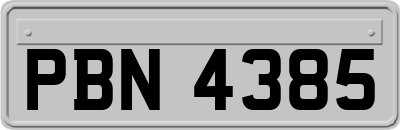 PBN 4385